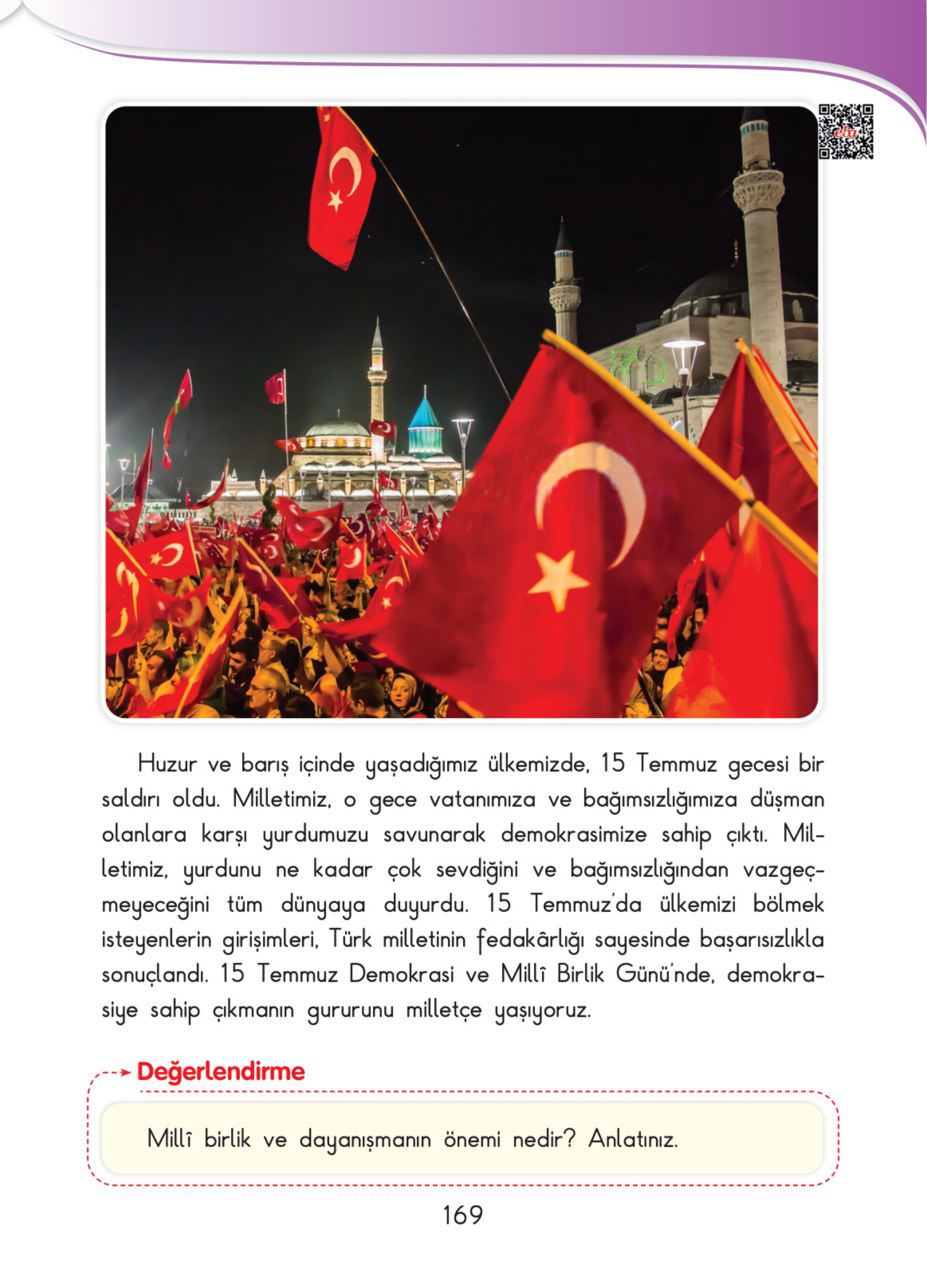 eba

Huzur ve barış içinde yaşadığımız ülkemizde, 15 Temmuz gecesi bir saldırı oldu. Milletimiz, o gece vatanımıza ve bağımsızlığımıza düşman olanlara karşı yurdumuzu savunarak demokrasimize sahip çıktı. Milletimiz, yurdunu ne kadar çok sevdiğini ve bağımsızlığından vazgeçmeyeceğini tüm dünyaya duyurdu. 15 Temmuz'da ülkemizi bölmek isteyenlerin girişimleri, Türk milletinin fedakârlığı sayesinde başarısızlıkla sonuçlandı. 15 Temmuz Demokrasi ve Millî Birlik Günü'nde, demokrasiye sahip çıkmanın gururunu milletçe yaşıyoruz.

Değerlendirme

Millî birlik ve dayanışmanın önemi nedir? Anlatınız.

169